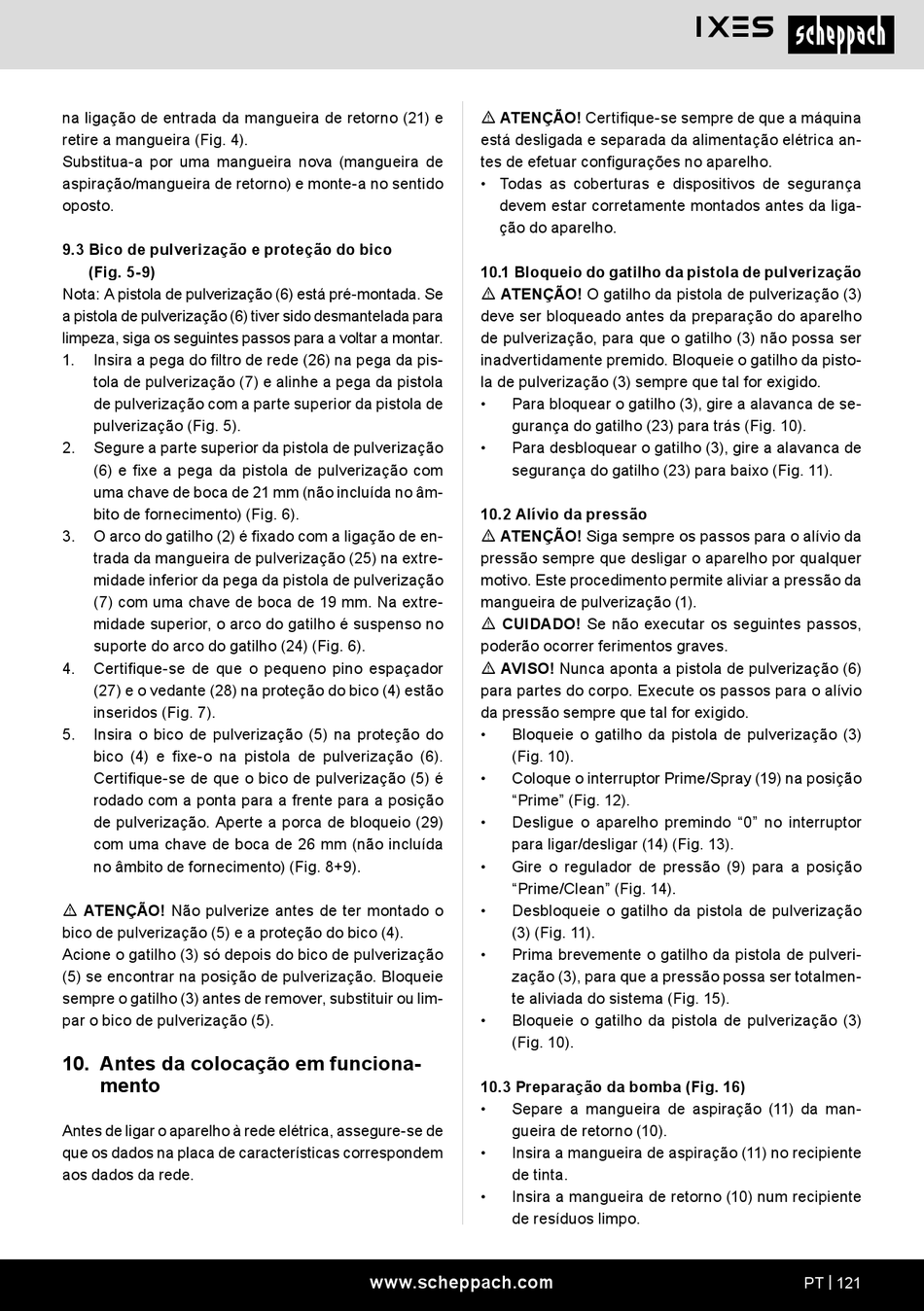 IXES scheppach

na ligação de entrada da mangueira de retorno (21) e retire a mangueira (Fig. 4).
Substitua-a por uma mangueira nova (mangueira de aspiração/mangueira de retorno) e monte-a no sentido oposto.

9.3 Bico de pulverização e proteção do bico (Fig. 5-9)
Nota: A pistola de pulverização (6) está pré-montada. Se a pistola de pulverização (6) tiver sido desmantelada para limpeza, siga os seguintes passos para a voltar a montar.
1. Insira a pega do filtro de rede (26) na pega da pistola de pulverização (7) e alinhe a pega da pistola de pulverização com a parte superior da pistola de pulverização (Fig. 5).
2. Segure a parte superior da pistola de pulverização (6) e fixe a pega da pistola de pulverização com uma chave de boca de 21 mm (não incluída no âmbito de fornecimento) (Fig. 6).
3. O arco do gatilho (2) é fixado com a ligação de entrada da mangueira de pulverização (25) na extremidade inferior da pega da pistola de pulverização (7) com uma chave de boca de 19 mm. Na extremidade superior, o arco do gatilho é suspenso no suporte do arco do gatilho (24) (Fig. 6).
4. Certifique-se de que o pequeno pino espaçador (27) e o vedante (28) na proteção do bico (4) estão inseridos (Fig. 7).
5. Insira o bico de pulverização (5) na proteção do bico (4) e fixe-o na pistola de pulverização (6). Certifique-se de que o bico de pulverização (5) é rodado com a ponta para a frente para a posição de pulverização. Aperte a porca de bloqueio (29) com uma chave de boca de 26 mm (não incluída no âmbito de fornecimento) (Fig. 8+9).

⚠ ATENÇÃO! Não pulverize antes de ter montado o bico de pulverização (5) e a proteção do bico (4).
Acione o gatilho (3) só depois do bico de pulverização (5) se encontrar na posição de pulverização. Bloqueie sempre o gatilho (3) antes de remover, substituir ou limpar o bico de pulverização (5).

10. Antes da colocação em funcionamento

Antes de ligar o aparelho à rede elétrica, assegure-se de que os dados na placa de características correspondem aos dados da rede.

⚠ ATENÇÃO! Certifique-se sempre de que a máquina está desligada e separada da alimentação elétrica antes de efetuar configurações no aparelho.
• Todas as coberturas e dispositivos de segurança devem estar corretamente montados antes da ligação do aparelho.

10.1 Bloqueio do gatilho da pistola de pulverização
⚠ ATENÇÃO! O gatilho da pistola de pulverização (3) deve ser bloqueado antes da preparação do aparelho de pulverização, para que o gatilho (3) não possa ser inadvertidamente premido. Bloqueie o gatilho da pistola de pulverização (3) sempre que tal for exigido.
• Para bloquear o gatilho (3), gire a alavanca de segurança do gatilho (23) para trás (Fig. 10).
• Para desbloquear o gatilho (3), gire a alavanca de segurança do gatilho (23) para baixo (Fig. 11).

10.2 Alívio da pressão
⚠ ATENÇÃO! Siga sempre os passos para o alívio da pressão sempre que desligar o aparelho por qualquer motivo. Este procedimento permite aliviar a pressão da mangueira de pulverização (1).
⚠ CUIDADO! Se não executar os seguintes passos, poderão ocorrer ferimentos graves.
⚠ AVISO! Nunca aponta a pistola de pulverização (6) para partes do corpo. Execute os passos para o alívio da pressão sempre que tal for exigido.
• Bloqueie o gatilho da pistola de pulverização (3) (Fig. 10).
• Coloque o interruptor Prime/Spray (19) na posição “Prime” (Fig. 12).
• Desligue o aparelho premindo “0” no interruptor para ligar/desligar (14) (Fig. 13).
• Gire o regulador de pressão (9) para a posição “Prime/Clean” (Fig. 14).
• Desbloqueie o gatilho da pistola de pulverização (3) (Fig. 11).
• Prima brevemente o gatilho da pistola de pulverização (3), para que a pressão possa ser totalmente aliviada do sistema (Fig. 15).
• Bloqueie o gatilho da pistola de pulverização (3) (Fig. 10).

10.3 Preparação da bomba (Fig. 16)
• Separe a mangueira de aspiração (11) da mangueira de retorno (10).
• Insira a mangueira de aspiração (11) no recipiente de tinta.
• Insira a mangueira de retorno (10) num recipiente de resíduos limpo.

www.scheppach.com PT | 121